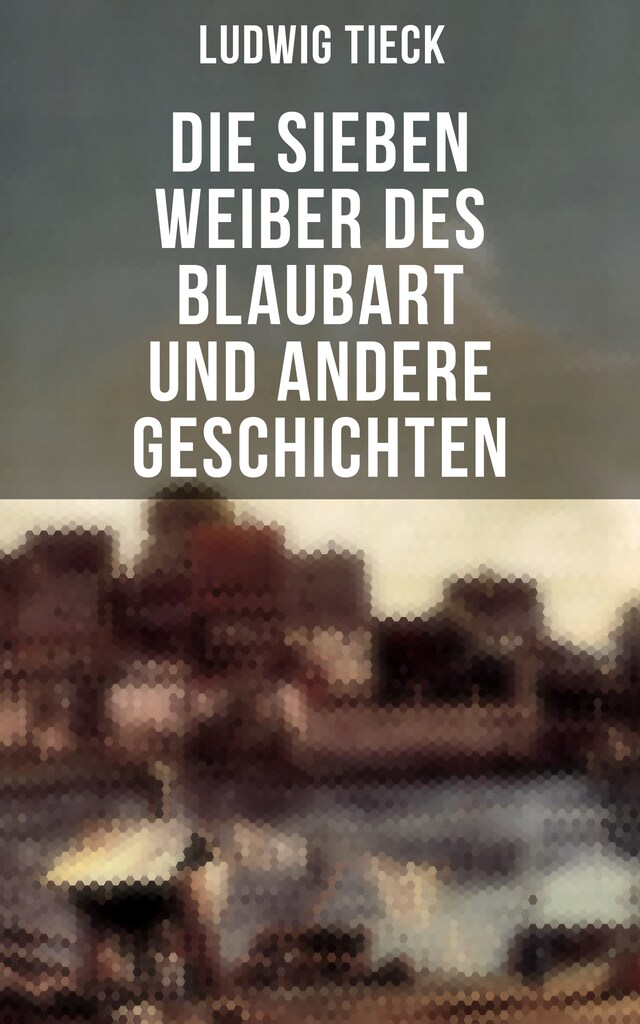 LUDWIG TIECK

DIE SIEBEN WEIBER DES BLAUBART UND ANDERE GESCHICHTEN